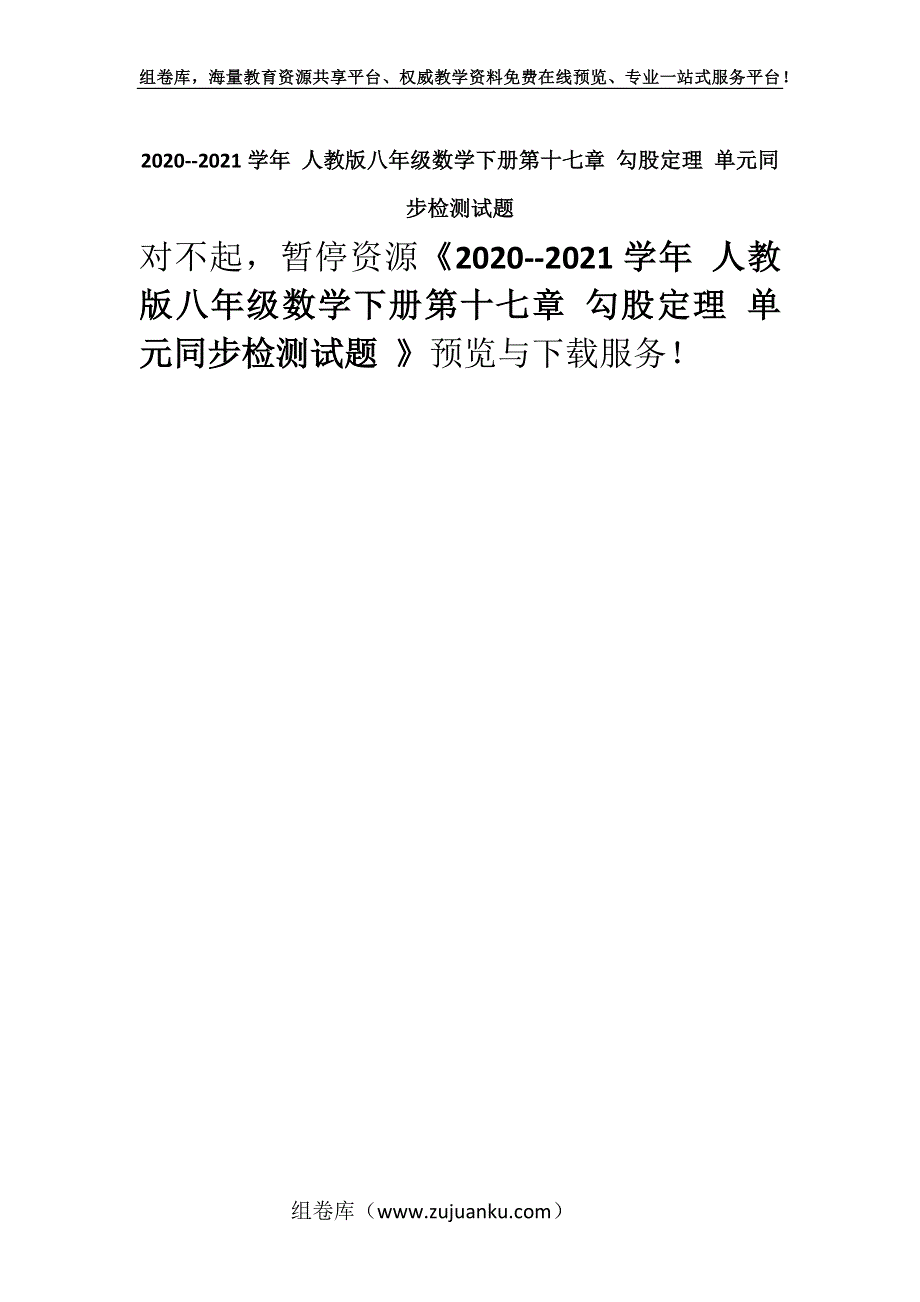 组卷库，海量教育资源共享平台、权威教学资料免费在线预览、专业一站式服务平台！

2020--2021 学年 人教版八年级数学下册第十七章 勾股定理 单元同步检测试题

对不起，暂停资源《2020--2021 学年 人教版八年级数学下册第十七章 勾股定理 单元同步检测试题 》预览与下载服务！

组卷库（www.zujuanku.com）